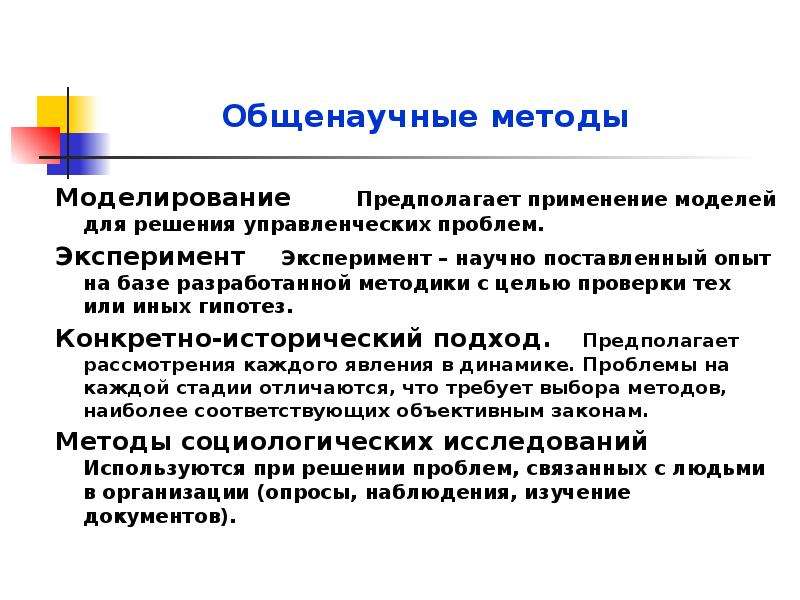 Общенаучные методы

Моделирование Предполагает применение моделей для решения управленческих проблем.

Эксперимент Эксперимент – научно поставленный опыт на базе разработанной методики с целью проверки тех или иных гипотез.

Конкретно-исторический подход. Предполагает рассмотрения каждого явления в динамике. Проблемы на каждой стадии отличаются, что требует выбора методов, наиболее соответствующих объективным законам.

Методы социологических исследований Используются при решении проблем, связанных с людьми в организации (опросы, наблюдения, изучение документов).